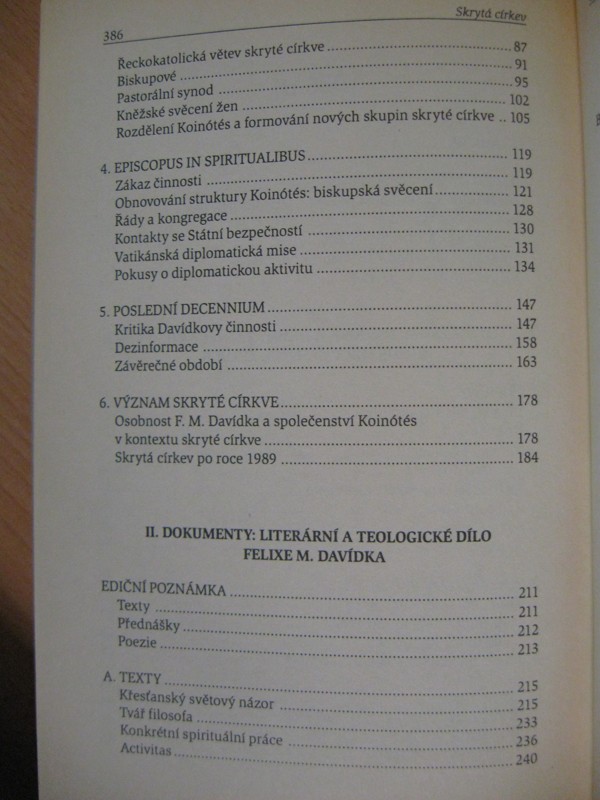 386

Skrytá církev

Řeckokatolická větev skryté církve 87
Biskupové 91
Pastorální synod 95
Kněžské svěcení žen 102
Rozdělení Koinótés a formování nových skupin skryté církve 105

4. EPISCOPUS IN SPIRITUALIBUS 119
Zákaz činnosti 119
Obnovování struktury Koinótés: biskupská svěcení 121
Řády a kongregace 128
Kontakty se Státní bezpečností 130
Vatikánská diplomatická mise 131
Pokusy o diplomatickou aktivitu 134

5. POSLEDNÍ DECENNIUM 147
Kritika Davídkovy činnosti 147
Dezinformace 158
Závěrečné období 163

6. VÝZNAM SKRYTÉ CÍRKVE 178
Osobnost F. M. Davídka a společenství Koinótés
v kontextu skryté církve 178
Skrytá církev po roce 1989 184

II. DOKUMENTY: LITERÁRNÍ A TEOLOGICKÉ DÍLO
FELIXE M. DAVÍDKA

EDIČNÍ POZNÁMKA 211
Texty 211
Přednášky 212
Poezie 213

A. TEXTY 215
Křesťanský světový názor 215
Tvář filosofa 233
Konkrétní spirituální práce 236
Activitas 240